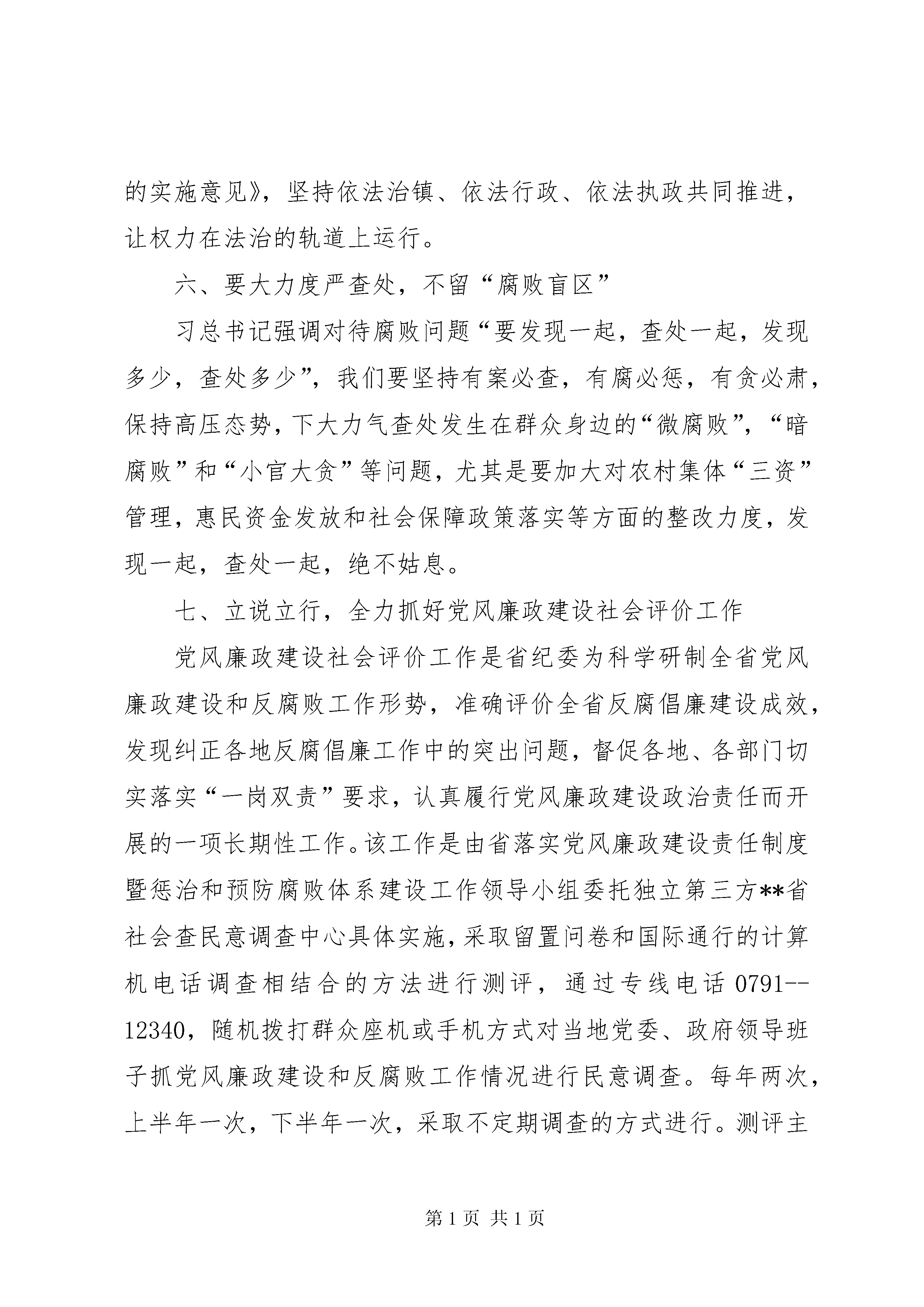 的实施意见》，坚持依法治镇、依法行政、依法执政共同推进，让权力在法治的轨道上运行。

六、要大力度严查处，不留“腐败盲区”

习总书记强调对待腐败问题“要发现一起，查处一起，发现多少，查处多少”，我们要坚持有案必查，有腐必惩，有贪必肃，保持高压态势，下大力气查处发生在群众身边的“微腐败”，“暗腐败”和“小官大贪”等问题，尤其是要加大对农村集体“三资”管理，惠民资金发放和社会保障政策落实等方面的整改力度，发现一起，查处一起，绝不姑息。

七、立说立行，全力抓好党风廉政建设社会评价工作

党风廉政建设社会评价工作是省纪委为科学研制全省党风廉政建设和反腐败工作形势，准确评价全省反腐倡廉建设成效，发现纠正各地反腐倡廉工作中的突出问题，督促各地、各部门切实落实“一岗双责”要求，认真履行党风廉政建设政治责任而开展的一项长期性工作。该工作是由省落实党风廉政建设责任制度暨惩治和预防腐败体系建设工作领导小组委托独立第三方**省社会查民意调查中心具体实施，采取留置问卷和国际通行的计算机电话调查相结合的方法进行测评，通过专线电话 0791--12340，随机拨打群众座机或手机方式对当地党委、政府领导班子抓党风廉政建设和反腐败工作情况进行民意调查。每年两次，上半年一次，下半年一次，采取不定期调查的方式进行。测评主

第 1 页 共 1 页